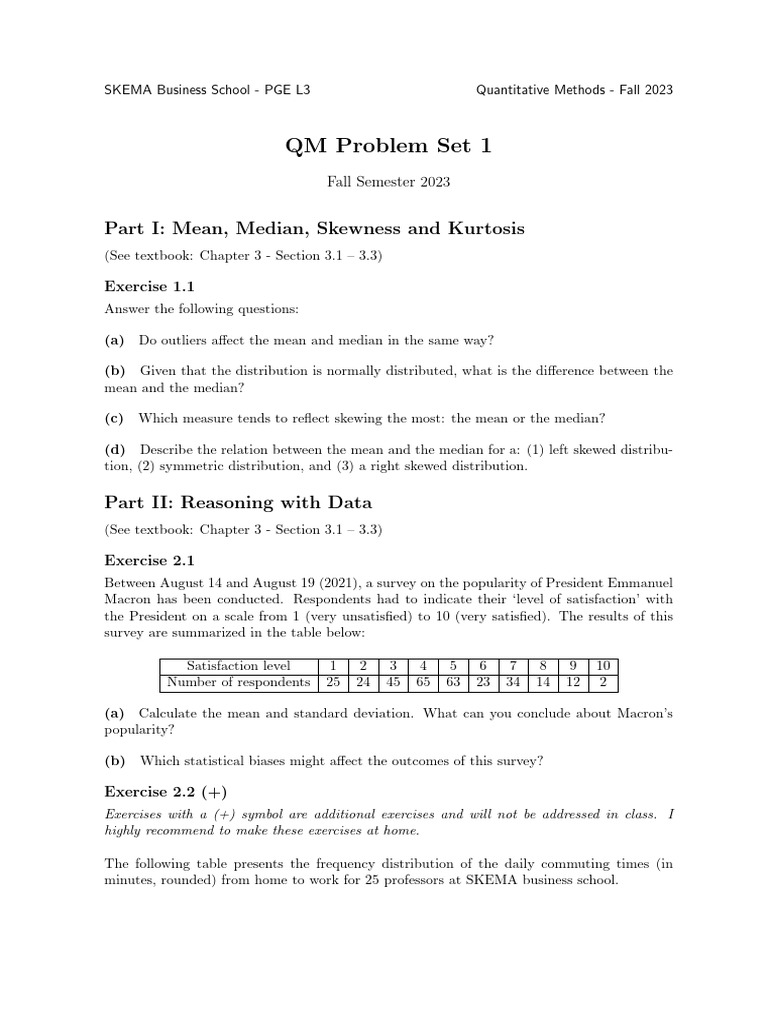 SKEMA Business School - PGE L3 Quantitative Methods - Fall 2023

QM Problem Set 1

Fall Semester 2023

Part I: Mean, Median, Skewness and Kurtosis

(See textbook: Chapter 3 - Section 3.1 – 3.3)

Exercise 1.1

Answer the following questions:

(a) Do outliers affect the mean and median in the same way?

(b) Given that the distribution is normally distributed, what is the difference between the mean and the median?

(c) Which measure tends to reflect skewing the most: the mean or the median?

(d) Describe the relation between the mean and the median for a: (1) left skewed distribution, (2) symmetric distribution, and (3) a right skewed distribution.

Part II: Reasoning with Data

(See textbook: Chapter 3 - Section 3.1 – 3.3)

Exercise 2.1

Between August 14 and August 19 (2021), a survey on the popularity of President Emmanuel Macron has been conducted. Respondents had to indicate their 'level of satisfaction' with the President on a scale from 1 (very unsatisfied) to 10 (very satisfied). The results of this survey are summarized in the table below:

| Satisfaction level | 1 | 2 | 3 | 4 | 5 | 6 | 7 | 8 | 9 | 10 |
|---|---|---|---|---|---|---|---|---|---|---|
| Number of respondents | 25 | 24 | 45 | 65 | 63 | 23 | 34 | 14 | 12 | 2 |

(a) Calculate the mean and standard deviation. What can you conclude about Macron's popularity?

(b) Which statistical biases might affect the outcomes of this survey?

Exercise 2.2 (+)

Exercises with a (+) symbol are additional exercises and will not be addressed in class. I highly recommend to make these exercises at home.

The following table presents the frequency distribution of the daily commuting times (in minutes, rounded) from home to work for 25 professors at SKEMA business school.